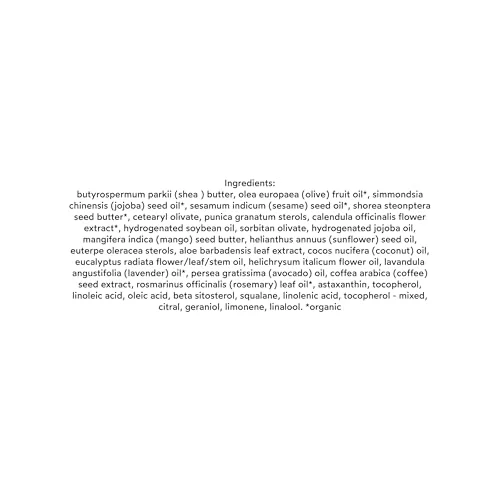 Ingredients:
butyrospermum parkii (shea ) butter, olea europaea (olive) fruit oil*, simmondsia chinensis (jojoba) seed oil*, sesamum indicum (sesame) seed oil*, shorea steonptera seed butter*, cetearyl olivate, punica granatum sterols, calendula officinalis flower extract*, hydrogenated soybean oil, sorbitan olivate, hydrogenated jojoba oil, mangifera indica (mango) seed butter, helianthus annuus (sunflower) seed oil, euterpe oleracea sterols, aloe barbadensis leaf extract, cocos nucifera (coconut) oil, eucalyptus radiata flower/leaf/stem oil, helichrysum italicum flower oil, lavandula angustifolia (lavender) oil*, persea gratissima (avocado) oil, coffea arabica (coffee) seed extract, rosmarinus officinalis (rosemary) leaf oil*, astaxanthin, tocopherol, linoleic acid, oleic acid, beta sitosterol, squalane, linolenic acid, tocopherol - mixed, citral, geraniol, limonene, linalool. *organic